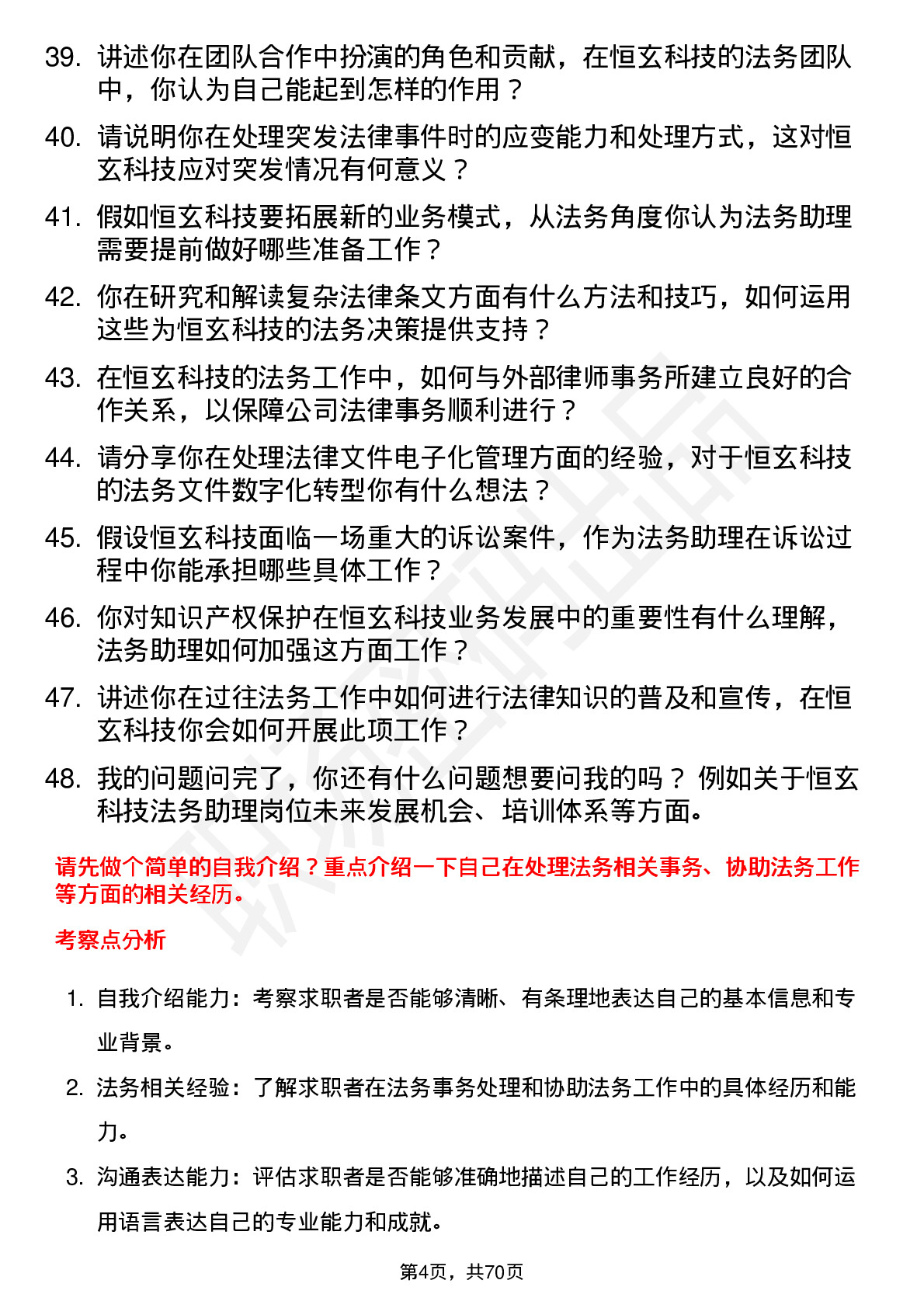 39. 讲述你在团队合作中扮演的角色和贡献，在恒玄科技的法务团队中，你认为自己能起到怎样的作用？

40. 请说明你在处理突发法律事件时的应变能力和处理方式，这对恒玄科技应对突发情况有何意义？

41. 假如恒玄科技要拓展新的业务模式，从法务角度你认为法务助理需要提前做好哪些准备工作？

42. 你在研究和解读复杂法律条文方面有什么方法和技巧，如何运用这些为恒玄科技的法务决策提供支持？

43. 在恒玄科技的法务工作中，如何与外部律师事务所建立良好的合作关系，以保障公司法律事务顺利进行？

44. 请分享你在处理法律文件电子化管理方面的经验，对于恒玄科技的法务文件数字化转型你有什么想法？

45. 假设恒玄科技面临一场重大的诉讼案件，作为法务助理在诉讼过程中你能承担哪些具体工作？

46. 你对知识产权保护在恒玄科技业务发展中的重要性有什么理解，法务助理如何加强这方面工作？

47. 讲述你在过往法务工作中如何进行法律知识的普及和宣传，在恒玄科技你会如何开展此项工作？

48. 我的问题问完了，你还有什么问题想要问我的吗？例如关于恒玄科技法务助理岗位未来发展机会、培训体系等方面。

请先做个简单的自我介绍？重点介绍一下自己在处理法务相关事务、协助法务工作等方面的相关经历。

考察点分析

1. 自我介绍能力：考察求职者是否能够清晰、有条理地表达自己的基本信息和专业背景。

2. 法务相关经验：了解求职者在法务事务处理和协助法务工作中的具体经历和能力。

3. 沟通表达能力：评估求职者是否能够准确地描述自己的工作经历，以及如何运用语言表达自己的专业能力和成就。

第4页，共70页